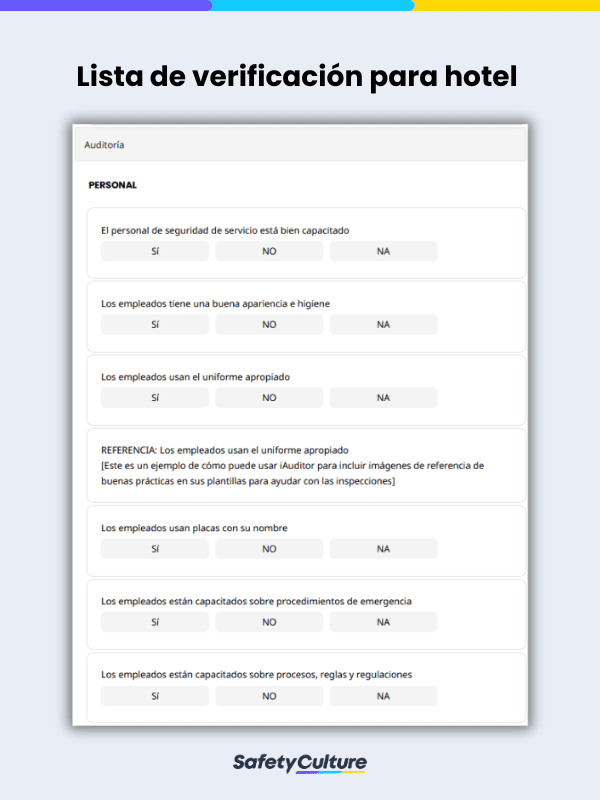 Lista de verificación para hotel

Auditoría

PERSONAL

El personal de seguridad de servicio está bien capacitado

SÍ NO NA

Los empleados tiene una buena apariencia e higiene

SÍ NO NA

Los empleados usan el uniforme apropiado

SÍ NO NA

REFERENCIA: Los empleados usan el uniforme apropiado
[Este es un ejemplo de cómo puede usar iAuditor para incluir imágenes de referencia de buenas prácticas en sus plantillas para ayudar con las inspecciones]

Los empleados usan placas con su nombre

SÍ NO NA

Los empleados están capacitados sobre procedimientos de emergencia

SÍ NO NA

Los empleados están capacitados sobre procesos, reglas y regulaciones

SÍ NO NA

SafetyCulture